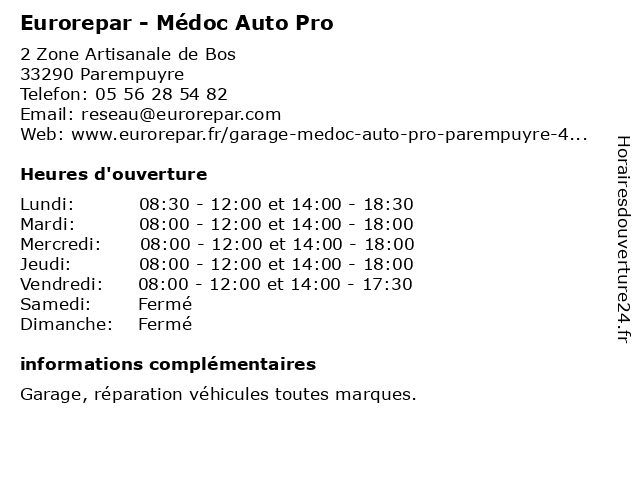 Eurorepar - Médoc Auto Pro

2 Zone Artisanale de Bos
33290 Parempuyre
Telefon: 05 56 28 54 82
Email: reseau@eurorepar.com
Web: www.eurorepar.fr/garage-medoc-auto-pro-parempuyre-4...

Heures d'ouverture

| Lundi: | 08:30 - 12:00 et 14:00 - 18:30 |
|---|---|
| Mardi: | 08:00 - 12:00 et 14:00 - 18:00 |
| Mercredi: | 08:00 - 12:00 et 14:00 - 18:00 |
| Jeudi: | 08:00 - 12:00 et 14:00 - 18:00 |
| Vendredi: | 08:00 - 12:00 et 14:00 - 17:30 |
| Samedi: | Fermé |
| Dimanche: | Fermé |

informations complémentaires

Garage, réparation véhicules toutes marques.

Horairesdouverture24.fr